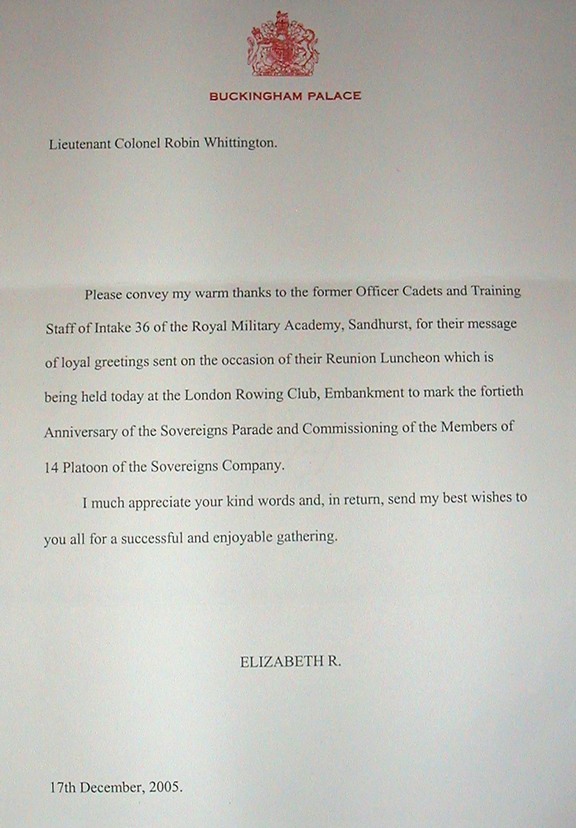 BUCKINGHAM PALACE

Lieutenant Colonel Robin Whittington.

Please convey my warm thanks to the former Officer Cadets and Training Staff of Intake 36 of the Royal Military Academy, Sandhurst, for their message of loyal greetings sent on the occasion of their Reunion Luncheon which is being held today at the London Rowing Club, Embankment to mark the fortieth Anniversary of the Sovereigns Parade and Commissioning of the Members of 14 Platoon of the Sovereigns Company.

I much appreciate your kind words and, in return, send my best wishes to you all for a successful and enjoyable gathering.

ELIZABETH R.

17th December, 2005.